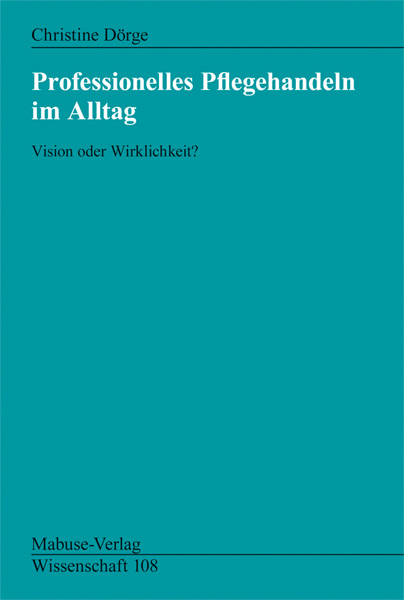 Christine Dörge

Professionelles Pflegehandeln im Alltag

Vision oder Wirklichkeit?

Mabuse-Verlag
Wissenschaft 108